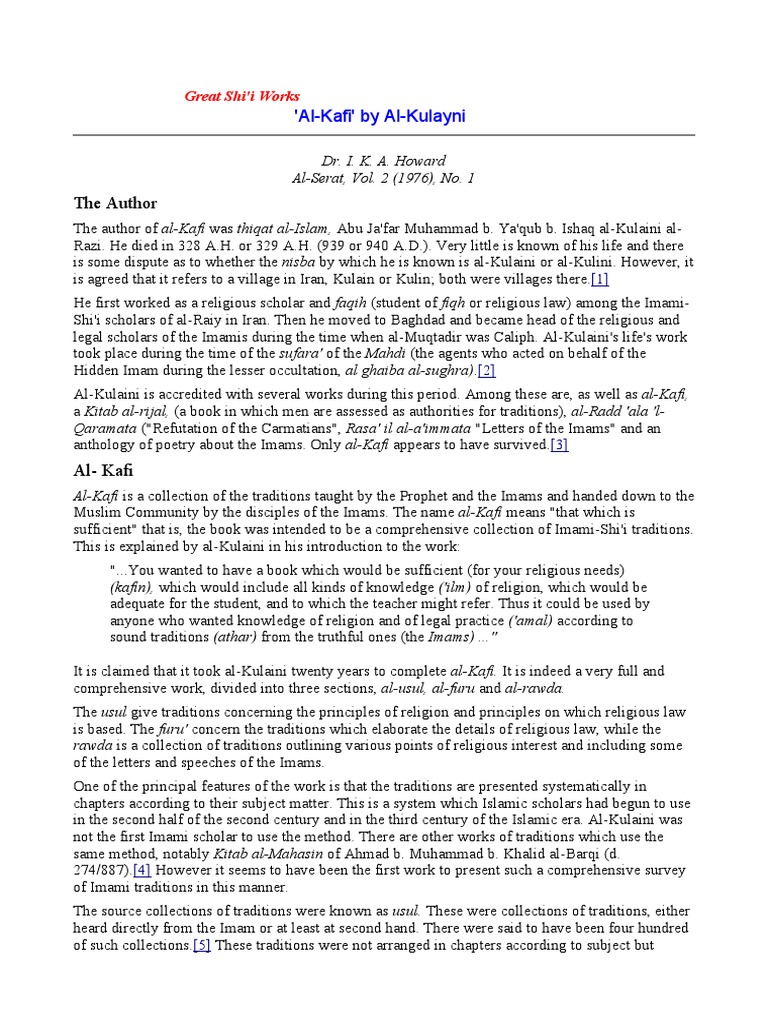 Great Shi'i Works

'Al-Kafi' by Al-Kulayni

Dr. I. K. A. Howard
Al-Serat, Vol. 2 (1976), No. 1

The Author

The author of al-Kafi was thiqat al-Islam, Abu Ja'far Muhammad b. Ya'qub b. Ishaq al-Kulaini al-Razi. He died in 328 A.H. or 329 A.H. (939 or 940 A.D.). Very little is known of his life and there is some dispute as to whether the nisba by which he is known is al-Kulaini or al-Kulini. However, it is agreed that it refers to a village in Iran, Kulain or Kulin; both were villages there.[1]

He first worked as a religious scholar and faqih (student of fiqh or religious law) among the Imami-Shi'i scholars of al-Raiy in Iran. Then he moved to Baghdad and became head of the religious and legal scholars of the Imamis during the time when al-Muqtadir was Caliph. Al-Kulaini's life's work took place during the time of the sufara' of the Mahdi (the agents who acted on behalf of the Hidden Imam during the lesser occultation, al ghaiba al-sughra).[2]

Al-Kulaini is accredited with several works during this period. Among these are, as well as al-Kafi, a Kitab al-rijal, (a book in which men are assessed as authorities for traditions), al-Radd 'ala 'l-Qaramata ("Refutation of the Carmatians", Rasa' il al-a'immata "Letters of the Imams" and an anthology of poetry about the Imams. Only al-Kafi appears to have survived.[3]

Al- Kafi

Al-Kafi is a collection of the traditions taught by the Prophet and the Imams and handed down to the Muslim Community by the disciples of the Imams. The name al-Kafi means "that which is sufficient" that is, the book was intended to be a comprehensive collection of Imami-Shi'i traditions. This is explained by al-Kulaini in his introduction to the work:

"...You wanted to have a book which would be sufficient (for your religious needs) (kafin), which would include all kinds of knowledge ('ilm) of religion, which would be adequate for the student, and to which the teacher might refer. Thus it could be used by anyone who wanted knowledge of religion and of legal practice ('amal) according to sound traditions (athar) from the truthful ones (the Imams) ..."

It is claimed that it took al-Kulaini twenty years to complete al-Kafi. It is indeed a very full and comprehensive work, divided into three sections, al-usul, al-furu and al-rawda.

The usul give traditions concerning the principles of religion and principles on which religious law is based. The furu' concern the traditions which elaborate the details of religious law, while the rawda is a collection of traditions outlining various points of religious interest and including some of the letters and speeches of the Imams.

One of the principal features of the work is that the traditions are presented systematically in chapters according to their subject matter. This is a system which Islamic scholars had begun to use in the second half of the second century and in the third century of the Islamic era. Al-Kulaini was not the first Imami scholar to use the method. There are other works of traditions which use the same method, notably Kitab al-Mahasin of Ahmad b. Muhammad b. Khalid al-Barqi (d. 274/887).[4] However it seems to have been the first work to present such a comprehensive survey of Imami traditions in this manner.

The source collections of traditions were known as usul. These were collections of traditions, either heard directly from the Imam or at least at second hand. There were said to have been four hundred of such collections.[5] These traditions were not arranged in chapters according to subject but